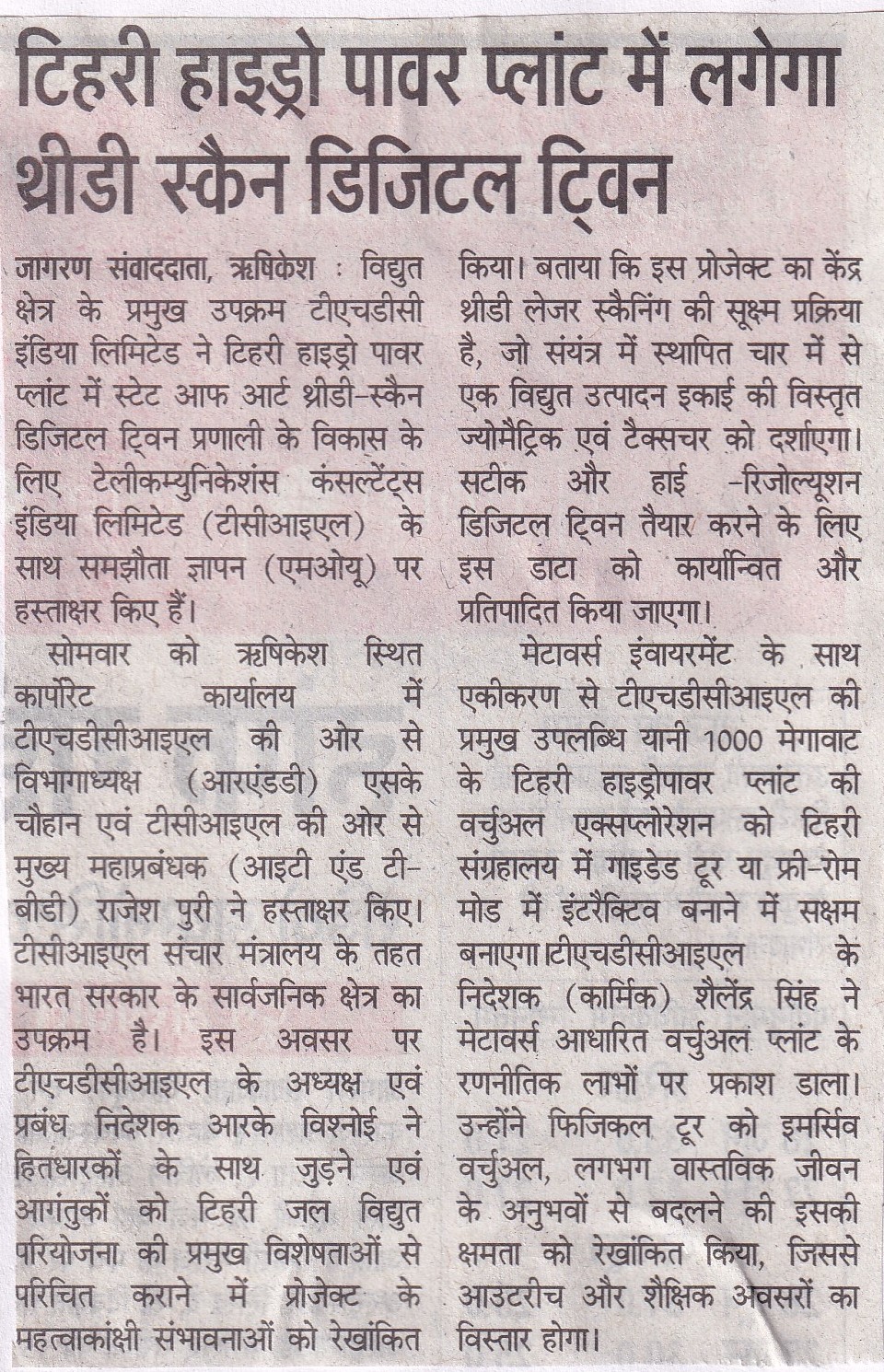 टिहरी हाइड्रो पावर प्लांट में लगेगा थ्रीडी स्कैन डिजिटल ट्विन

जागरण संवाददाता, ऋषिकेश : विद्युत क्षेत्र के प्रमुख उपक्रम टीएचडीसी इंडिया लिमिटेड ने टिहरी हाइड्रो पावर प्लांट में स्टेट आफ आर्ट थ्रीडी-स्कैन डिजिटल ट्विन प्रणाली के विकास के लिए टेलीकम्युनिकेशंस कंसल्टेंट्स इंडिया लिमिटेड (टीसीआइएल) के साथ समझौता ज्ञापन (एमओयू) पर हस्ताक्षर किए हैं।

सोमवार को ऋषिकेश स्थित कार्पोरेट कार्यालय में टीएचडीसीआइएल की ओर से विभागाध्यक्ष (आरएंडडी) एसके चौहान एवं टीसीआइएल की ओर से मुख्य महाप्रबंधक (आइटी एंड टी-बीडी) राजेश पुरी ने हस्ताक्षर किए। टीसीआइएल संचार मंत्रालय के तहत भारत सरकार के सार्वजनिक क्षेत्र का उपक्रम है। इस अवसर पर टीएचडीसीआइएल के अध्यक्ष एवं प्रबंध निदेशक आरके विश्नोई ने हितधारकों के साथ जुड़ने एवं आगंतुकों को टिहरी जल विद्युत परियोजना की प्रमुख विशेषताओं से परिचित कराने में प्रोजेक्ट के महत्वाकांक्षी संभावनाओं को रेखांकित किया। बताया कि इस प्रोजेक्ट का केंद्र थ्रीडी लेजर स्कैनिंग की सूक्ष्म प्रक्रिया है, जो संयंत्र में स्थापित चार में से एक विद्युत उत्पादन इकाई की विस्तृत ज्योमैट्रिक एवं टैक्सचर को दर्शाएगा। सटीक और हाई -रिजोल्यूशन डिजिटल ट्विन तैयार करने के लिए इस डाटा को कार्यान्वित और प्रतिपादित किया जाएगा।

मेटावर्स इंवायरमेंट के साथ एकीकरण से टीएचडीसीआइएल की प्रमुख उपलब्धि यानी 1000 मेगावाट के टिहरी हाइड्रोपावर प्लांट की वर्चुअल एक्सप्लोरेशन को टिहरी संग्रहालय में गाइडेड टूर या फ्री-रोम मोड में इंटरैक्टिव बनाने में सक्षम बनाएगा।टीएचडीसीआइएल के निदेशक (कार्मिक) शैलेंद्र सिंह ने मेटावर्स आधारित वर्चुअल प्लांट के रणनीतिक लाभों पर प्रकाश डाला। उन्होंने फिजिकल टूर को इमर्सिव वर्चुअल, लगभग वास्तविक जीवन के अनुभवों से बदलने की इसकी क्षमता को रेखांकित किया, जिससे आउटरीच और शैक्षिक अवसरों का विस्तार होगा।